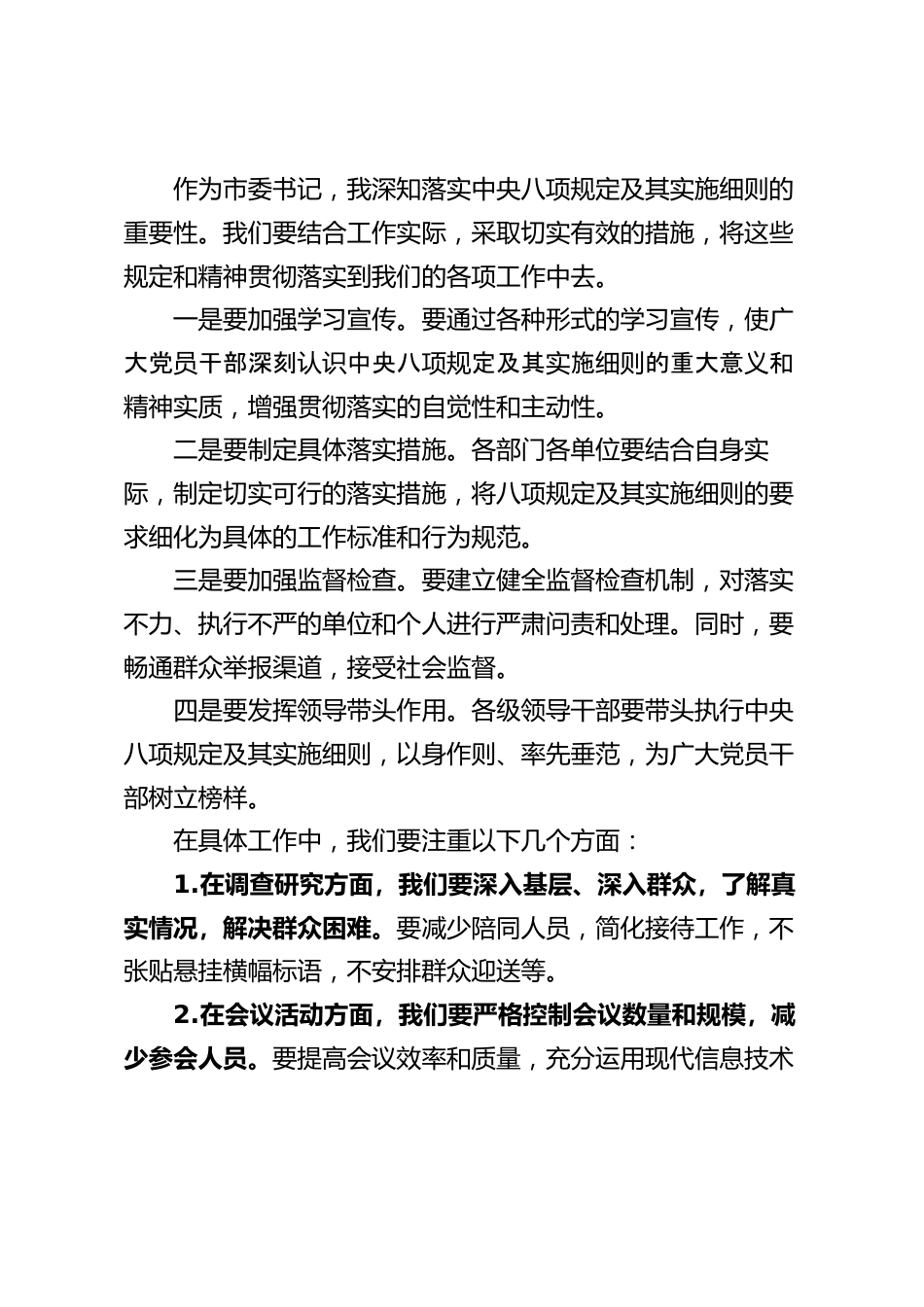 作为市委书记，我深知落实中央八项规定及其实施细则的重要性。我们要结合工作实际，采取切实有效的措施，将这些规定和精神贯彻落实到我们的各项工作中去。

一是要加强学习宣传。要通过各种形式的学习宣传，使广大党员干部深刻认识中央八项规定及其实施细则的重大意义和精神实质，增强贯彻落实的自觉性和主动性。

二是要制定具体落实措施。各部门各单位要结合自身实际，制定切实可行的落实措施，将八项规定及其实施细则的要求细化为具体的工作标准和行为规范。

三是要加强监督检查。要建立健全监督检查机制，对落实不力、执行不严的单位和个人进行严肃问责和处理。同时，要畅通群众举报渠道，接受社会监督。

四是要发挥领导带头作用。各级领导干部要带头执行中央八项规定及其实施细则，以身作则、率先垂范，为广大党员干部树立榜样。

在具体工作中，我们要注重以下几个方面：

1.在调查研究方面，我们要深入基层、深入群众，了解真实情况，解决群众困难。要减少陪同人员，简化接待工作，不张贴悬挂横幅标语，不安排群众迎送等。

2.在会议活动方面，我们要严格控制会议数量和规模，减少参会人员。要提高会议效率和质量，充分运用现代信息技术